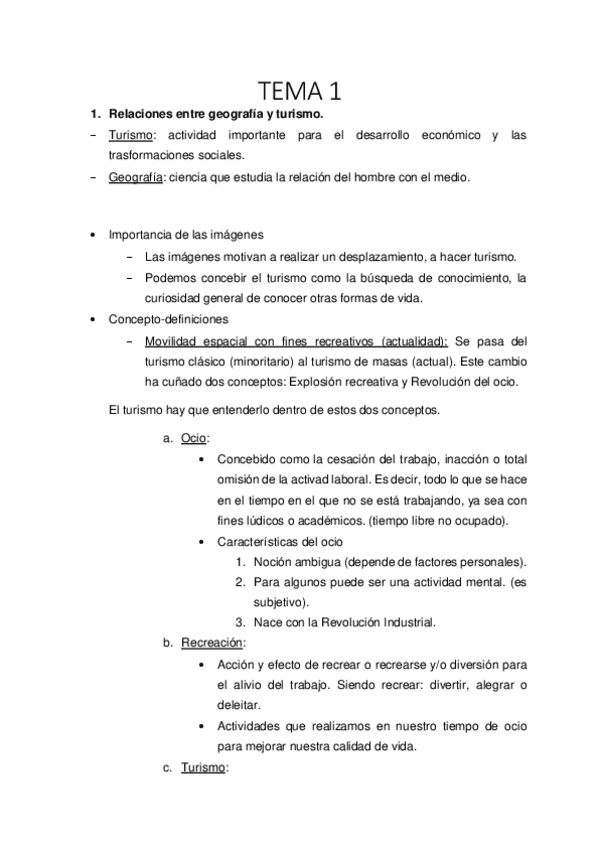 TEMA 1

1. Relaciones entre geografía y turismo.

– Turismo: actividad importante para el desarrollo económico y las trasformaciones sociales.

– Geografía: ciencia que estudia la relación del hombre con el medio.

• Importancia de las imágenes

– Las imágenes motivan a realizar un desplazamiento, a hacer turismo.

– Podemos concebir el turismo como la búsqueda de conocimiento, la curiosidad general de conocer otras formas de vida.

• Concepto-definiciones

– Movilidad espacial con fines recreativos (actualidad): Se pasa del turismo clásico (minoritario) al turismo de masas (actual). Este cambio ha cuñado dos conceptos: Explosión recreativa y Revolución del ocio.

El turismo hay que entenderlo dentro de estos dos conceptos.

a. Ocio:

• Concebido como la cesación del trabajo, inacción o total omisión de la activad laboral. Es decir, todo lo que se hace en el tiempo en el que no se está trabajando, ya sea con fines lúdicos o académicos. (tiempo libre no ocupado).

• Características del ocio

1. Noción ambigua (depende de factores personales).

2. Para algunos puede ser una actividad mental. (es subjetivo).

3. Nace con la Revolución Industrial.

b. Recreación:

• Acción y efecto de recrear o recrearse y/o diversión para el alivio del trabajo. Siendo recrear: divertir, alegrar o deleitar.

• Actividades que realizamos en nuestro tiempo de ocio para mejorar nuestra calidad de vida.

c. Turismo: